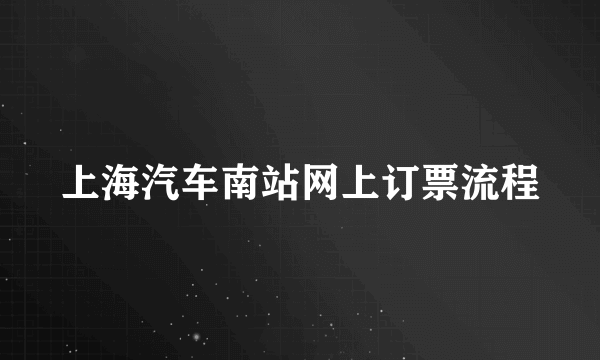 上海汽车南站网上订票流程